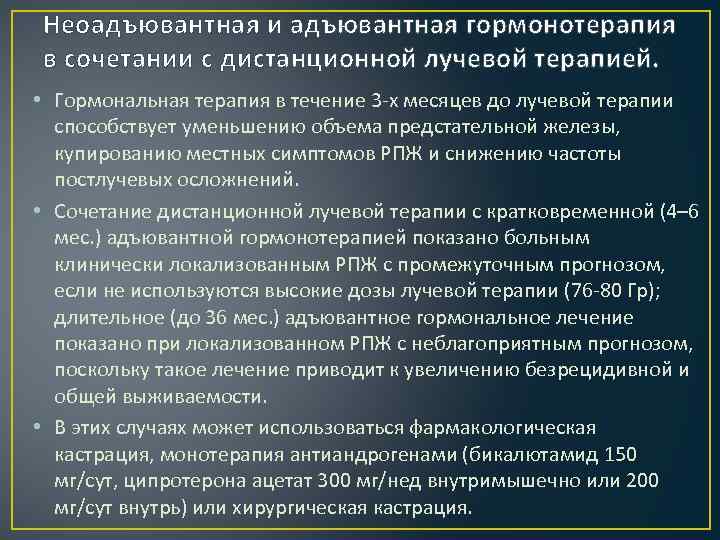 Неоадъювантная и адъювантная гормонотерапия в сочетании с дистанционной лучевой терапией.

• Гормональная терапия в течение 3-х месяцев до лучевой терапии способствует уменьшению объема предстательной железы, купированию местных симптомов РПЖ и снижению частоты постлучевых осложнений.

• Сочетание дистанционной лучевой терапии с кратковременной (4–6 мес.) адъювантной гормонотерапией показано больным клинически локализованным РПЖ с промежуточным прогнозом, если не используются высокие дозы лучевой терапии (76-80 Гр); длительное (до 36 мес.) адъювантное гормональное лечение показано при локализованном РПЖ с неблагоприятным прогнозом, поскольку такое лечение приводит к увеличению безрецидивной и общей выживаемости.

• В этих случаях может использоваться фармакологическая кастрация, монотерапия антиандрогенами (бикалютамид 150 мг/сут, ципротерона ацетат 300 мг/нед внутримышечно или 200 мг/сут внутрь) или хирургическая кастрация.